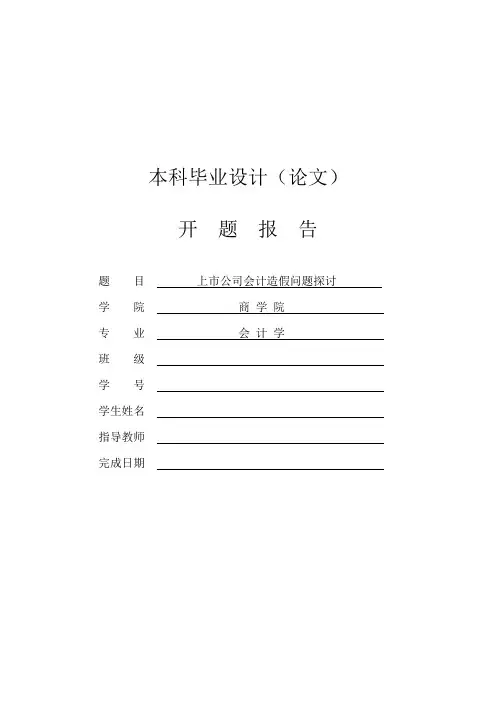 本科毕业设计（论文）

开 题 报 告

题 目 上市公司会计造假问题探讨
学 院 商 学 院
专 业 会 计 学
班 级
学 号
学生姓名
指导教师
完成日期